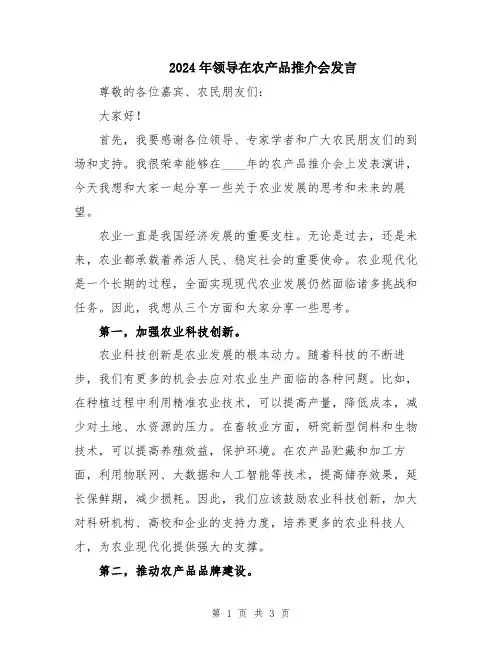 2024年领导在农产品推介会发言

尊敬的各位嘉宾、农民朋友们：

大家好！

首先，我要感谢各位领导、专家学者和广大农民朋友们的到场和支持。我很荣幸能够在____年的农产品推介会上发表演讲，今天我想和大家一起分享一些关于农业发展的思考和未来的展望。

农业一直是我国经济发展的重要支柱。无论是过去，还是未来，农业都承载着养活人民、稳定社会的重要使命。农业现代化是一个长期的过程，全面实现现代农业发展仍然面临诸多挑战和任务。因此，我想从三个方面和大家分享一些思考。

第一，加强农业科技创新。

农业科技创新是农业发展的根本动力。随着科技的不断进步，我们有更多的机会去应对农业生产面临的各种问题。比如，在种植过程中利用精准农业技术，可以提高产量，降低成本，减少对土地、水资源的压力。在畜牧业方面，研究新型饲料和生物技术，可以提高养殖效益，保护环境。在农产品贮藏和加工方面，利用物联网、大数据和人工智能等技术，提高储存效果，延长保鲜期，减少损耗。因此，我们应该鼓励农业科技创新，加大对科研机构、高校和企业的支持力度，培养更多的农业科技人才，为农业现代化提供强大的支撑。

第二，推动农产品品牌建设。

第 1 页 共 3 页